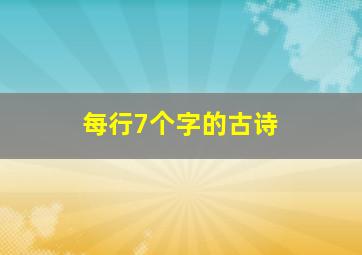 每行7个字的古诗